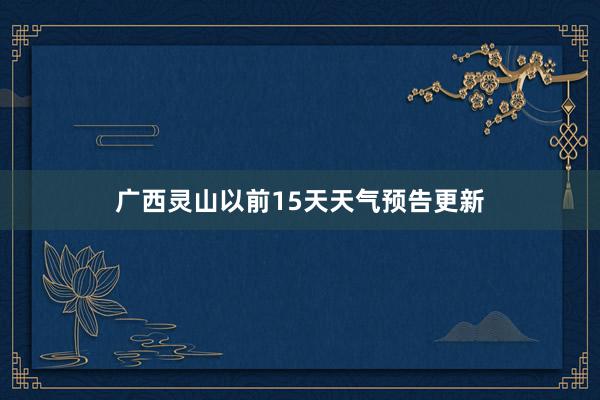 广西灵山以前15天天气预告更新